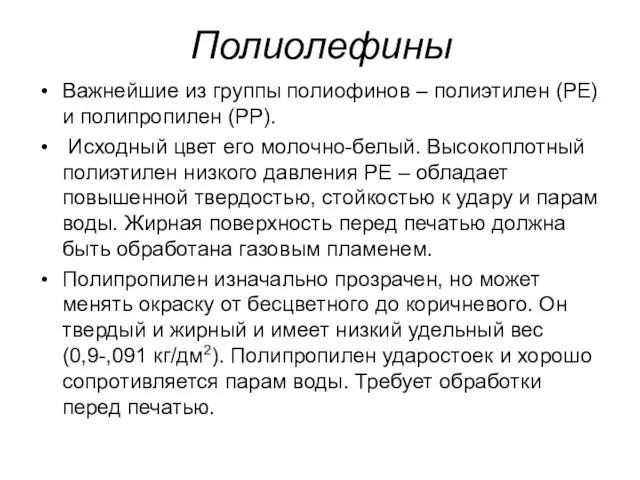 Полиолефины

• Важнейшие из группы полиофинов – полиэтилен (PE) и полипропилен (PP).

• Исходный цвет его молочно-белый. Высокоплотный полиэтилен низкого давления PE – обладает повышенной твердостью, стойкостью к удару и парам воды. Жирная поверхность перед печатью должна быть обработана газовым пламенем.

• Полипропилен изначально прозрачен, но может менять окраску от бесцветного до коричневого. Он твердый и жирный и имеет низкий удельный вес (0,9-,091 кг/дм$^2$). Полипропилен ударостоек и хорошо сопротивляется парам воды. Требует обработки перед печатью.